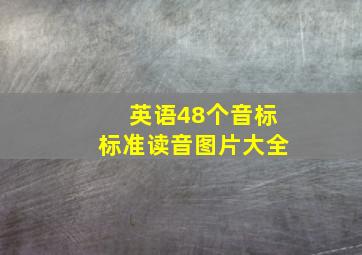 英语48个音标
标准读音图片大全